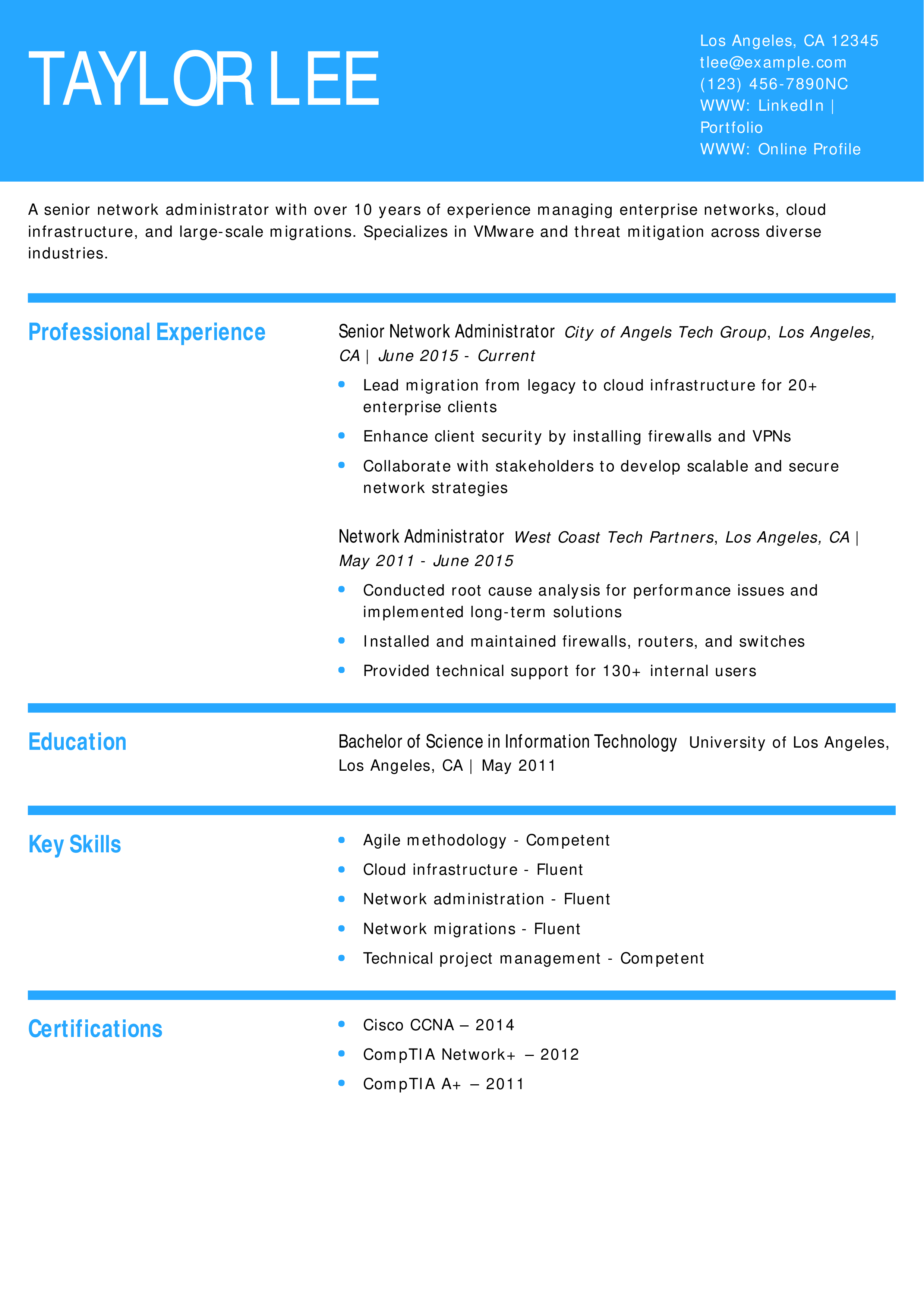 TAYLOR LEE

Los Angeles, CA 12345
tlee@example.com
(123) 456-7890NC
WWW: LinkedIn | Portfolio
WWW: Online Profile

A senior network administrator with over 10 years of experience managing enterprise networks, cloud infrastructure, and large-scale migrations. Specializes in VMware and threat mitigation across diverse industries.

Professional Experience

Senior Network Administrator City of Angels Tech Group, Los Angeles, CA | June 2015 - Current

• Lead migration from legacy to cloud infrastructure for 20+ enterprise clients
• Enhance client security by installing firewalls and VPNs
• Collaborate with stakeholders to develop scalable and secure network strategies

Network Administrator West Coast Tech Partners, Los Angeles, CA | May 2011 - June 2015

• Conducted root cause analysis for performance issues and implemented long-term solutions
• Installed and maintained firewalls, routers, and switches
• Provided technical support for 130+ internal users

Education

Bachelor of Science in Information Technology University of Los Angeles, Los Angeles, CA | May 2011

Key Skills

• Agile methodology - Competent
• Cloud infrastructure - Fluent
• Network administration - Fluent
• Network migrations - Fluent
• Technical project management - Competent

Certifications

• Cisco CCNA – 2014
• CompTIA Network+ – 2012
• CompTIA A+ – 2011